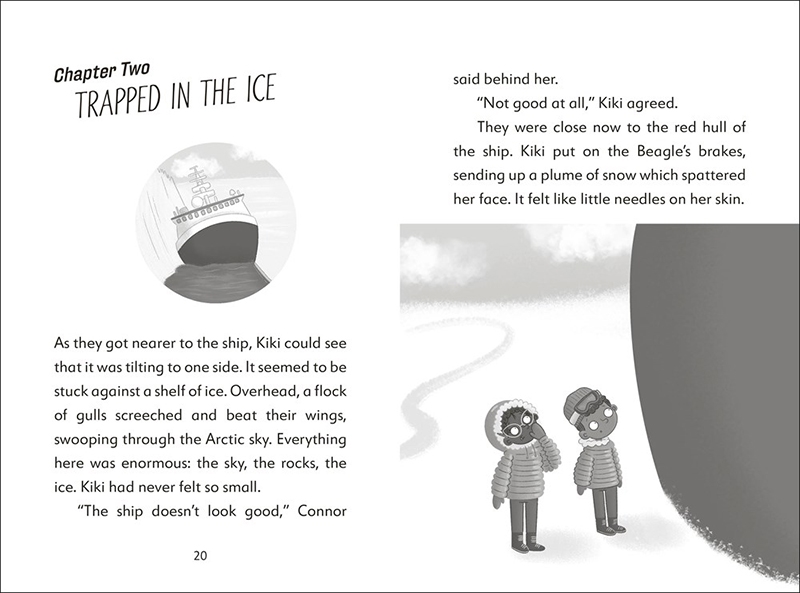 Chapter Two
TRAPPED IN THE ICE

As they got nearer to the ship, Kiki could see that it was tilting to one side. It seemed to be stuck against a shelf of ice. Overhead, a flock of gulls screeched and beat their wings, swooping through the Arctic sky. Everything here was enormous: the sky, the rocks, the ice. Kiki had never felt so small.

"The ship doesn't look good," Connor

20

said behind her.

"Not good at all," Kiki agreed.

They were close now to the red hull of the ship. Kiki put on the Beagle's brakes, sending up a plume of snow which spattered her face. It felt like little needles on her skin.